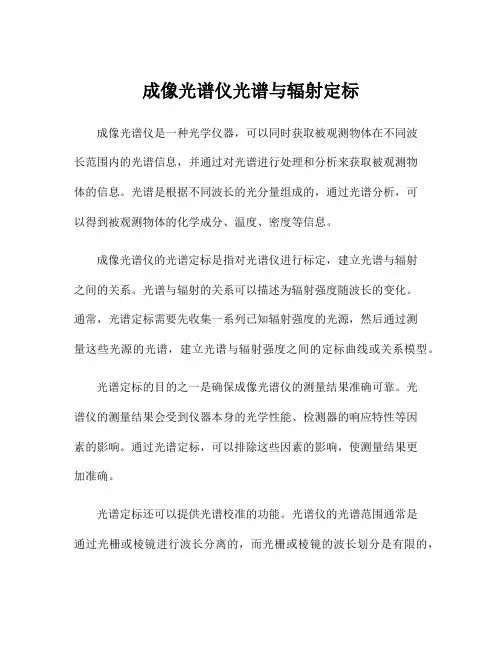 成像光谱仪光谱与辐射定标

成像光谱仪是一种光学仪器，可以同时获取被观测物体在不同波长范围内的光谱信息，并通过对光谱进行处理和分析来获取被观测物体的信息。光谱是根据不同波长的光分量组成的，通过光谱分析，可以得到被观测物体的化学成分、温度、密度等信息。

成像光谱仪的光谱定标是指对光谱仪进行标定，建立光谱与辐射之间的关系。光谱与辐射的关系可以描述为辐射强度随波长的变化。通常，光谱定标需要先收集一系列已知辐射强度的光源，然后通过测量这些光源的光谱，建立光谱与辐射强度之间的定标曲线或关系模型。

光谱定标的目的之一是确保成像光谱仪的测量结果准确可靠。光谱仪的测量结果会受到仪器本身的光学性能、检测器的响应特性等因素的影响。通过光谱定标，可以排除这些因素的影响，使测量结果更加准确。

光谱定标还可以提供光谱校准的功能。光谱仪的光谱范围通常是通过光栅或棱镜进行波长分离的，而光栅或棱镜的波长划分是有限的，